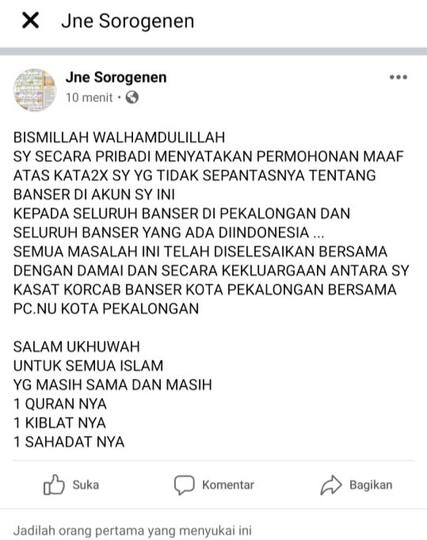 Jne Sorogenen

Jne Sorogenen
10 menit ·

BISMILLAH WALHAMDULILLAH
SY SECARA PRIBADI MENYATAKAN PERMOHONAN MAAF ATAS KATA2X SY YG TIDAK SEPANTASNYA TENTANG BANSER DI AKUN SY INI
KEPADA SELURUH BANSER DI PEKALONGAN DAN SELURUH BANSER YANG ADA DIINDONESIA ...
SEMUA MASALAH INI TELAH DISELESAIKAN BERSAMA DENGAN DAMAI DAN SECARA KEKLUARGAAN ANTARA SY KASAT KORCAB BANSER KOTA PEKALONGAN BERSAMA PC.NU KOTA PEKALONGAN

SALAM UKHUWAH
UNTUK SEMUA ISLAM
YG MASIH SAMA DAN MASIH
1 QURAN NYA
1 KIBLAT NYA
1 SAHADAT NYA

Suka
Komentar
Bagikan

Jadilah orang pertama yang menyukai ini